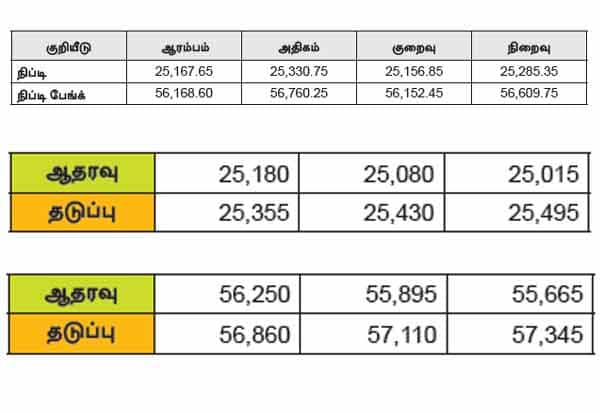 | குறியீடு | ஆரம்பம் | அதிகம் | குறைவு | நிறைவு |
|---|---|---|---|---|
| நிப்டி | 25,167.65 | 25,330.75 | 25,156.85 | 25,285.35 |
| நிப்டி பேங்க் | 56,168.60 | 56,760.25 | 56,152.45 | 56,609.75 |

| ஆதரவு | 25,180 | 25,080 | 25,015 |
|---|---|---|---|
| தடுப்பு | 25,355 | 25,430 | 25,495 |

| ஆதரவு | 56,250 | 55,895 | 55,665 |
|---|---|---|---|
| தடுப்பு | 56,860 | 57,110 | 57,345 |